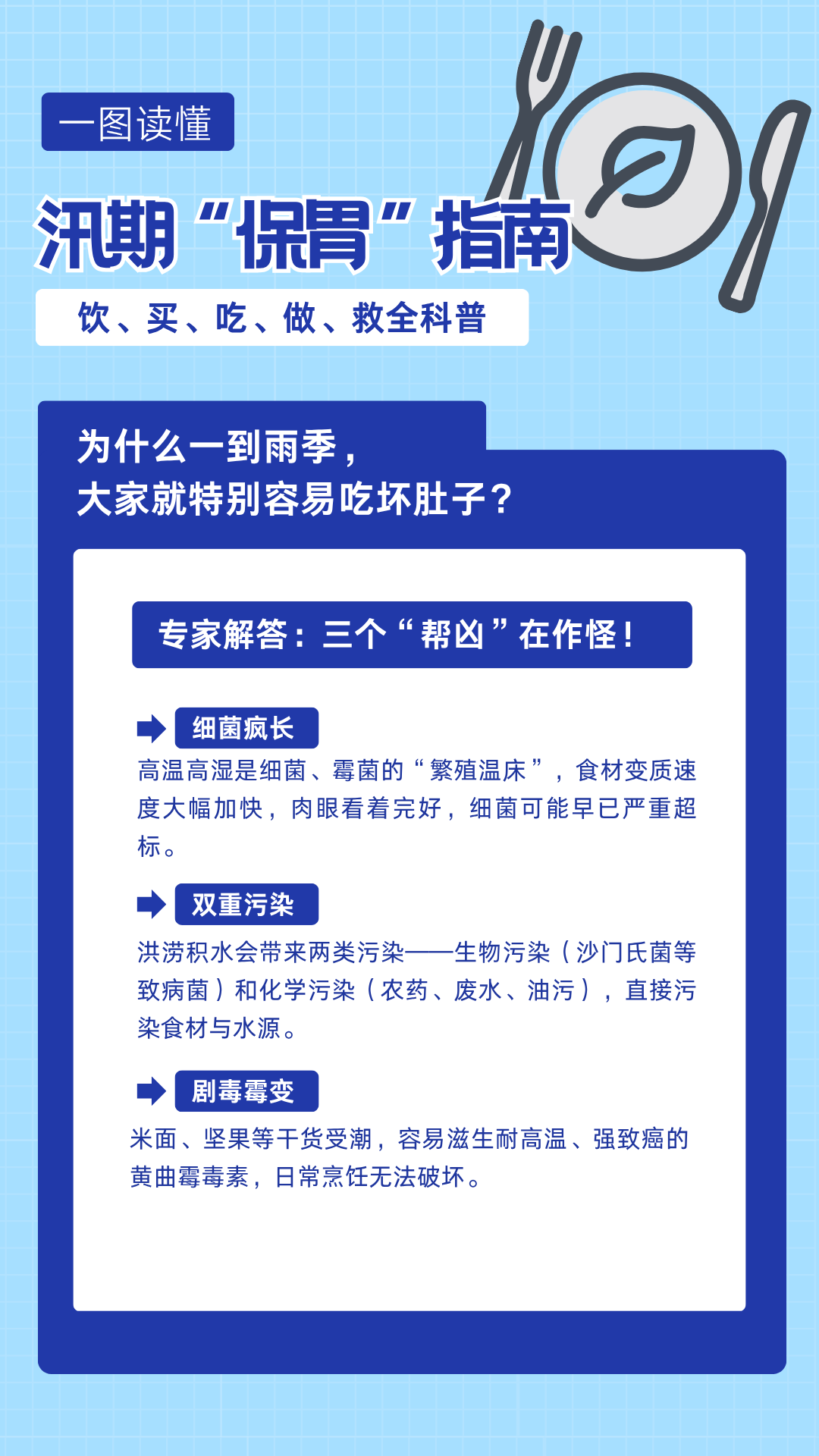 一图读懂

汛期“保胃”指南

饮、买、吃、做、救全科普

为什么一到雨季，
大家就特别容易吃坏肚子？

专家解答：三个“帮凶”在作怪！

细菌疯长

高温高湿是细菌、霉菌的“繁殖温床”，食材变质速度大幅加快，肉眼看着完好，细菌可能早已严重超标。

双重污染

洪涝积水会带来两类污染——生物污染（沙门氏菌等致病菌）和化学污染（农药、废水、油污），直接污染食材与水源。

剧毒霉变

米面、坚果等干货受潮，容易滋生耐高温、强致癌的黄曲霉毒素，日常烹饪无法破坏。